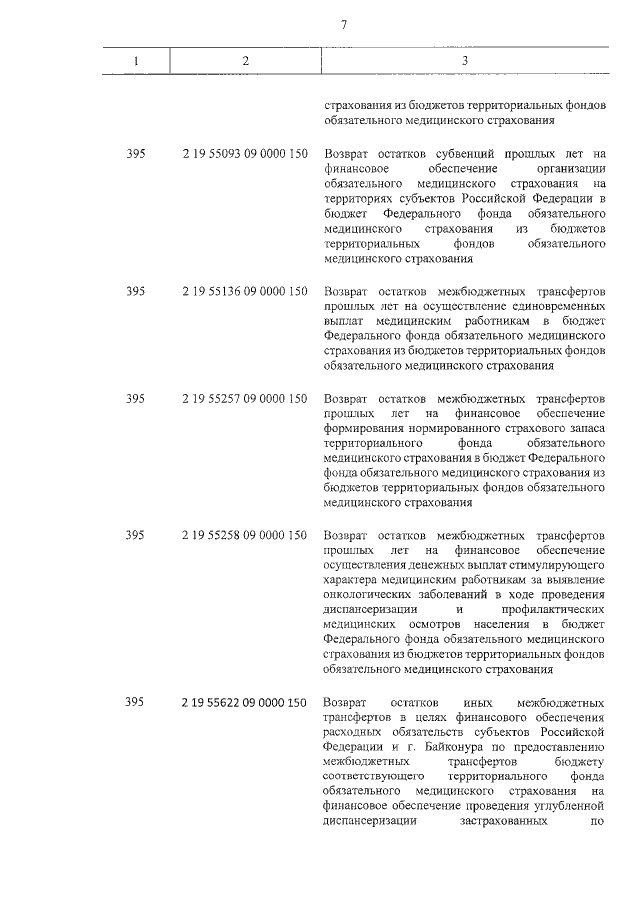 7

| 1 | 2 | 3 |
|---|---|---|
| | | страхования из бюджетов территориальных фондов обязательного медицинского страхования |
| 395 | 2 19 55093 09 0000 150 | Возврат остатков субвенций прошлых лет на финансовое обеспечение организации обязательного медицинского страхования на территориях субъектов Российской Федерации в бюджет Федерального фонда обязательного медицинского страхования из бюджетов территориальных фондов обязательного медицинского страхования |
| 395 | 2 19 55136 09 0000 150 | Возврат остатков межбюджетных трансфертов прошлых лет на осуществление единовременных выплат медицинским работникам в бюджет Федерального фонда обязательного медицинского страхования из бюджетов территориальных фондов обязательного медицинского страхования |
| 395 | 2 19 55257 09 0000 150 | Возврат остатков межбюджетных трансфертов прошлых лет на финансовое обеспечение формирования нормированного страхового запаса территориального фонда обязательного медицинского страхования в бюджет Федерального фонда обязательного медицинского страхования из бюджетов территориальных фондов обязательного медицинского страхования |
| 395 | 2 19 55258 09 0000 150 | Возврат остатков межбюджетных трансфертов прошлых лет на финансовое обеспечение осуществления денежных выплат стимулирующего характера медицинским работникам за выявление онкологических заболеваний в ходе проведения диспансеризации и профилактических медицинских осмотров населения в бюджет Федерального фонда обязательного медицинского страхования из бюджетов территориальных фондов обязательного медицинского страхования |
| 395 | 2 19 55622 09 0000 150 | Возврат остатков иных межбюджетных трансфертов в целях финансового обеспечения расходных обязательств субъектов Российской Федерации и г. Байконура по предоставлению межбюджетных трансфертов бюджету соответствующего территориального фонда обязательного медицинского страхования на финансовое обеспечение проведения углубленной диспансеризации застрахованных по |